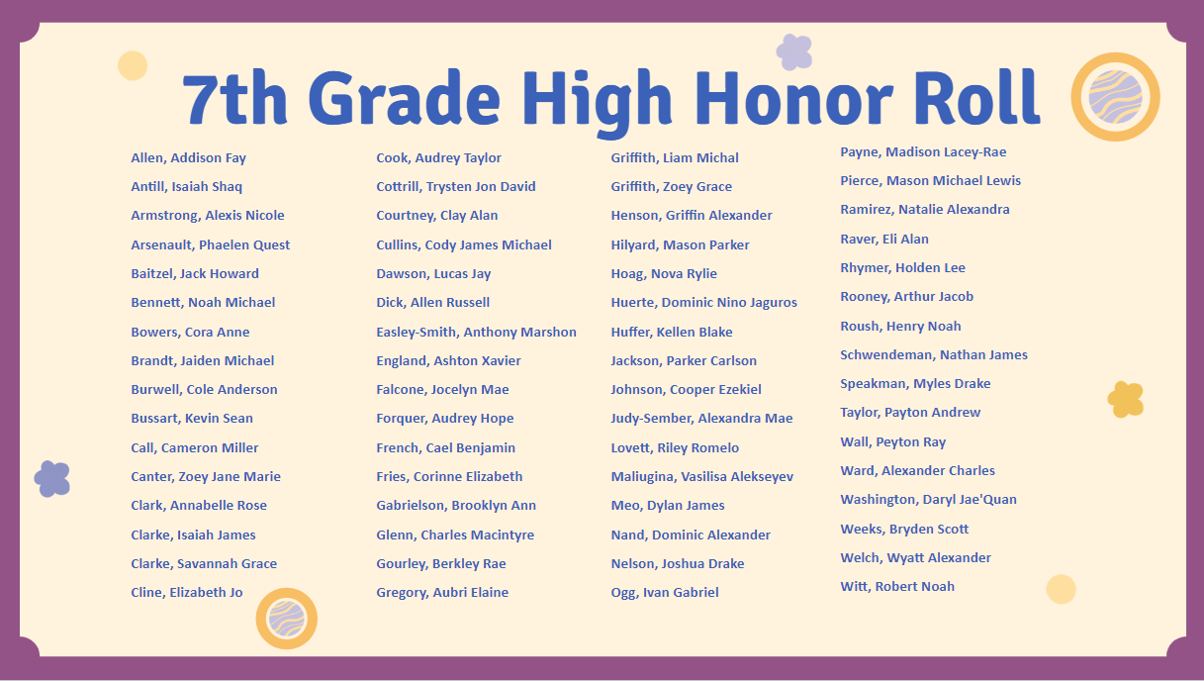 7th Grade High Honor Roll

Allen, Addison Fay
Antill, Isaiah Shaq
Armstrong, Alexis Nicole
Arsenault, Phaelen Quest
Baitzel, Jack Howard
Bennett, Noah Michael
Bowers, Cora Anne
Brandt, Jaiden Michael
Burwell, Cole Anderson
Bussart, Kevin Sean
Call, Cameron Miller
Canter, Zoey Jane Marie
Clark, Annabelle Rose
Clarke, Isaiah James
Clarke, Savannah Grace
Cline, Elizabeth Jo

Cook, Audrey Taylor
Cottrill, Trysten Jon David
Courtney, Clay Alan
Cullins, Cody James Michael
Dawson, Lucas Jay
Dick, Allen Russell
Easley-Smith, Anthony Marshon
England, Ashton Xavier
Falcone, Jocelyn Mae
Forquer, Audrey Hope
French, Cael Benjamin
Fries, Corinne Elizabeth
Gabrielson, Brooklyn Ann
Glenn, Charles Macintyre
Gourley, Berkley Rae
Gregory, Aubri Elaine

Griffith, Liam Michal
Griffith, Zoey Grace
Henson, Griffin Alexander
Hilyard, Mason Parker
Hoag, Nova Rylie
Huerte, Dominic Nino Jaguros
Huffer, Kellen Blake
Jackson, Parker Carlson
Johnson, Cooper Ezekiel
Judy-Sember, Alexandra Mae
Lovett, Riley Romelo
Maliugina, Vasilisa Alekseyev
Meo, Dylan James
Nand, Dominic Alexander
Nelson, Joshua Drake
Ogg, Ivan Gabriel

Payne, Madison Lacey-Rae
Pierce, Mason Michael Lewis
Ramirez, Natalie Alexandra
Raver, Eli Alan
Rhymer, Holden Lee
Rooney, Arthur Jacob
Roush, Henry Noah
Schwendeman, Nathan James
Speakman, Myles Drake
Taylor, Payton Andrew
Wall, Peyton Ray
Ward, Alexander Charles
Washington, Daryl Jae'Quan
Weeks, Bryden Scott
Welch, Wyatt Alexander
Witt, Robert Noah